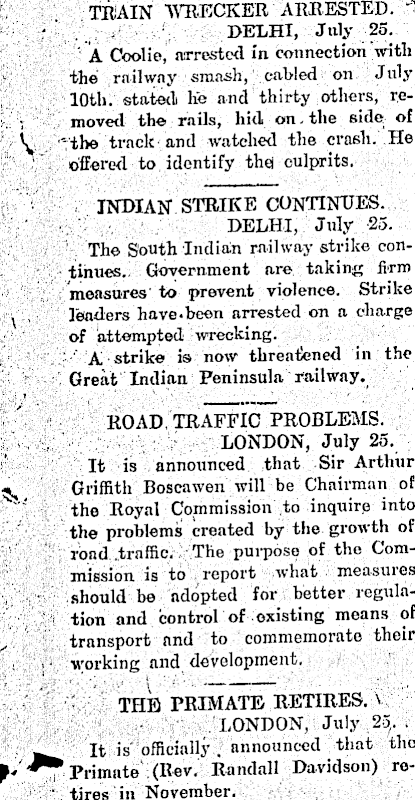 TRAIN WRECKER ARRESTED.
DELHI, July 25.

A Coolie, arrested in connection with the railway smash, cabled on July 10th. stated he and thirty others, removed the rails, hid on the side of the track and watched the crash. He offered to identify the culprits.

INDIAN STRIKE CONTINUES.
DELHI, July 25.

The South Indian railway strike continues. Government are taking firm measures to prevent violence. Strike leaders have been arrested on a charge of attempted wrecking.

A strike is now threatened in the Great Indian Peninsula railway.

ROAD TRAFFIC PROBLEMS.
LONDON, July 25.

It is announced that Sir Arthur Griffith Boscawen will be Chairman of the Royal Commission to inquire into the problems created by the growth of road traffic. The purpose of the Commission is to report what measures should be adopted for better regulation and control of existing means of transport and to commemorate their working and development.

THE PRIMATE RETIRES.
LONDON, July 25.

It is officially announced that the Primate (Rev. Randall Davidson) retires in November.